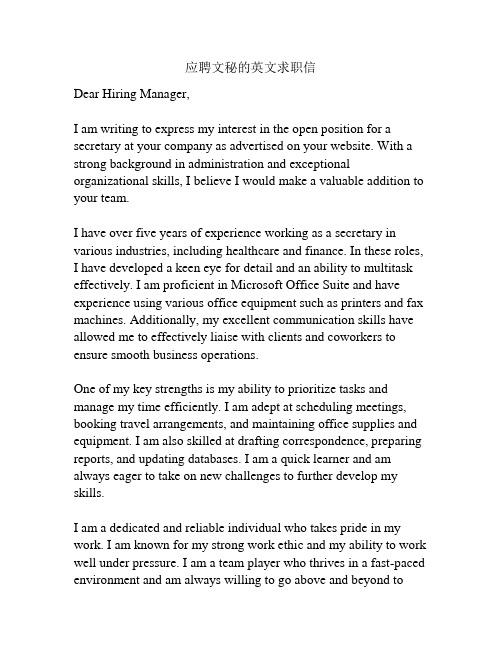 应聘文秘的英文求职信

Dear Hiring Manager,

I am writing to express my interest in the open position for a secretary at your company as advertised on your website. With a strong background in administration and exceptional organizational skills, I believe I would make a valuable addition to your team.

I have over five years of experience working as a secretary in various industries, including healthcare and finance. In these roles, I have developed a keen eye for detail and an ability to multitask effectively. I am proficient in Microsoft Office Suite and have experience using various office equipment such as printers and fax machines. Additionally, my excellent communication skills have allowed me to effectively liaise with clients and coworkers to ensure smooth business operations.

One of my key strengths is my ability to prioritize tasks and manage my time efficiently. I am adept at scheduling meetings, booking travel arrangements, and maintaining office supplies and equipment. I am also skilled at drafting correspondence, preparing reports, and updating databases. I am a quick learner and am always eager to take on new challenges to further develop my skills.

I am a dedicated and reliable individual who takes pride in my work. I am known for my strong work ethic and my ability to work well under pressure. I am a team player who thrives in a fast-paced environment and am always willing to go above and beyond to